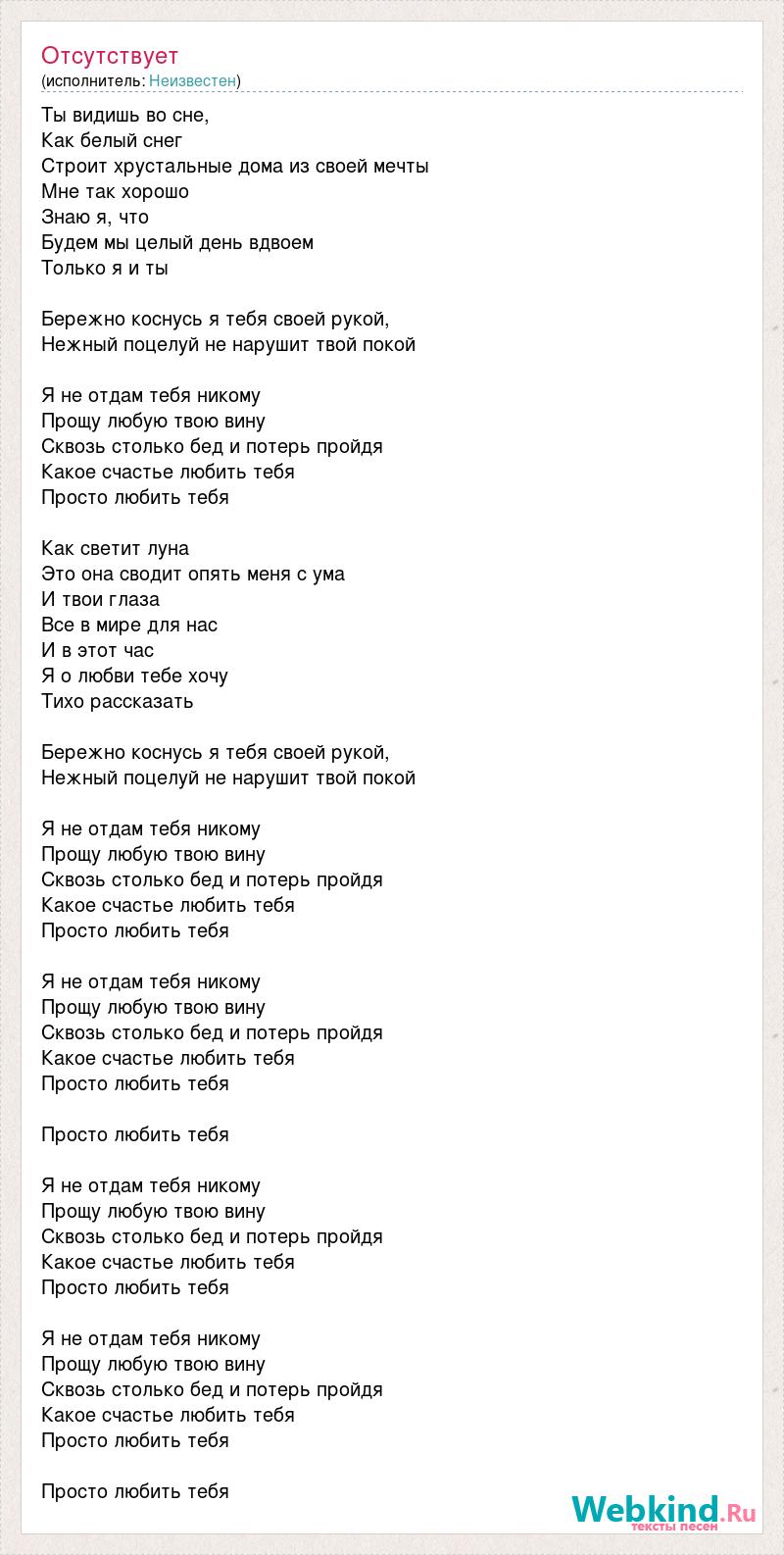 Отсутствует
(исполнитель: Неизвестен)

Ты видишь во сне,
Как белый снег
Строит хрустальные дома из своей мечты
Мне так хорошо
Знаю я, что
Будем мы целый день вдвоем
Только я и ты

Бережно коснусь я тебя своей рукой,
Нежный поцелуй не нарушит твой покой

Я не отдам тебя никому
Прощу любую твою вину
Сквозь столько бед и потерь пройдя
Какое счастье любить тебя
Просто любить тебя

Как светит луна
Это она сводит опять меня с ума
И твои глаза
Все в мире для нас
И в этот час
Я о любви тебе хочу
Тихо рассказать

Бережно коснусь я тебя своей рукой,
Нежный поцелуй не нарушит твой покой

Я не отдам тебя никому
Прощу любую твою вину
Сквозь столько бед и потерь пройдя
Какое счастье любить тебя
Просто любить тебя

Я не отдам тебя никому
Прощу любую твою вину
Сквозь столько бед и потерь пройдя
Какое счастье любить тебя
Просто любить тебя

Просто любить тебя

Я не отдам тебя никому
Прощу любую твою вину
Сквозь столько бед и потерь пройдя
Какое счастье любить тебя
Просто любить тебя

Я не отдам тебя никому
Прощу любую твою вину
Сквозь столько бед и потерь пройдя
Какое счастье любить тебя
Просто любить тебя

Просто любить тебя

Webkind.Ru
тексты песен